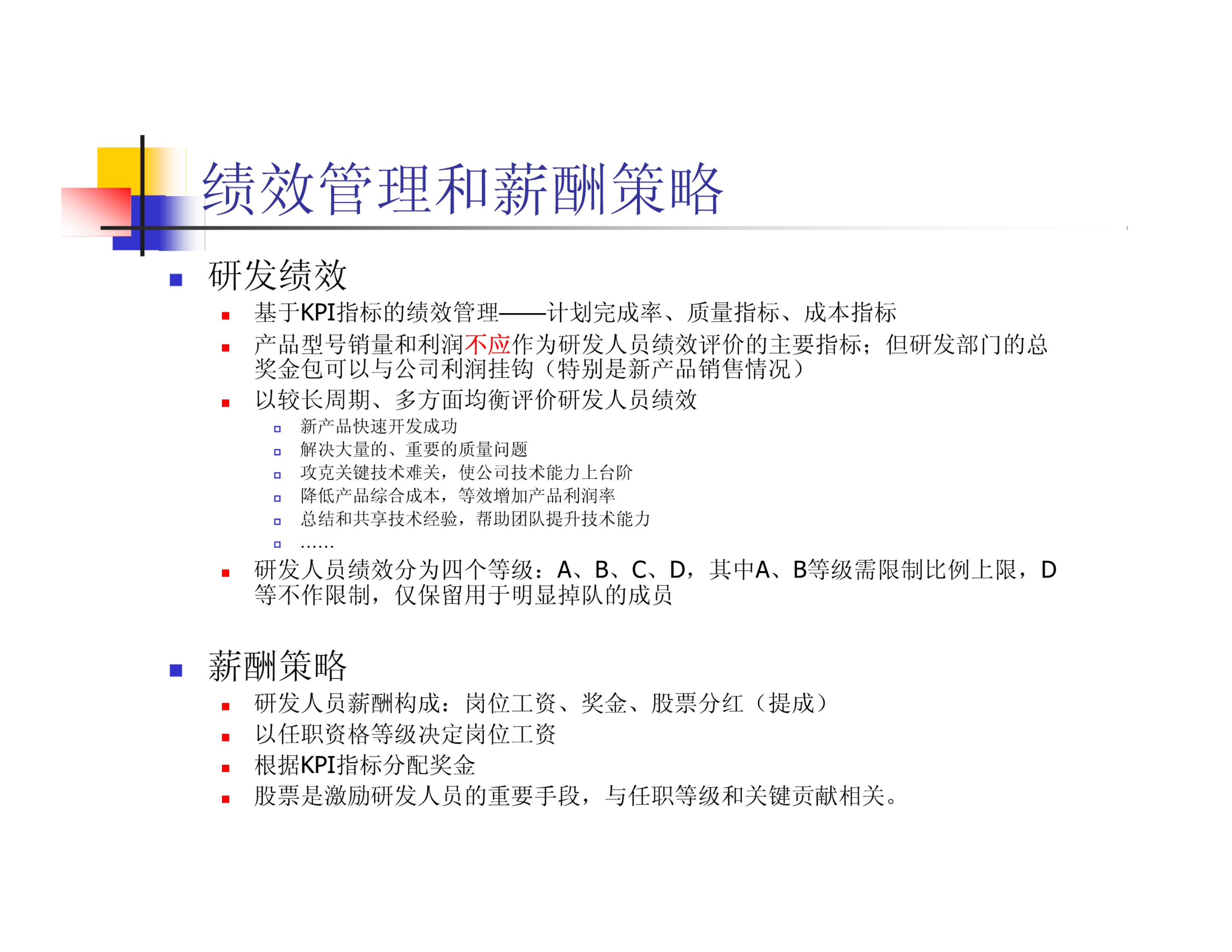 绩效管理和薪酬策略

研发绩效

基于KPI指标的绩效管理——计划完成率、质量指标、成本指标

产品型号销量和利润不应作为研发人员绩效评价的主要指标；但研发部门的总奖金包可以与公司利润挂钩（特别是新产品销售情况）

以较长周期、多方面均衡评价研发人员绩效

新产品快速开发成功

解决大量的、重要的质量问题

攻克关键技术难关，使公司技术能力上台阶

降低产品综合成本，等效增加产品利润率

总结和共享技术经验，帮助团队提升技术能力

……

研发人员绩效分为四个等级：A、B、C、D，其中A、B等级需限制比例上限，D等不作限制，仅保留用于明显掉队的成员

薪酬策略

研发人员薪酬构成：岗位工资、奖金、股票分红（提成）

以任职资格等级决定岗位工资

根据KPI指标分配奖金

股票是激励研发人员的重要手段，与任职等级和关键贡献相关。